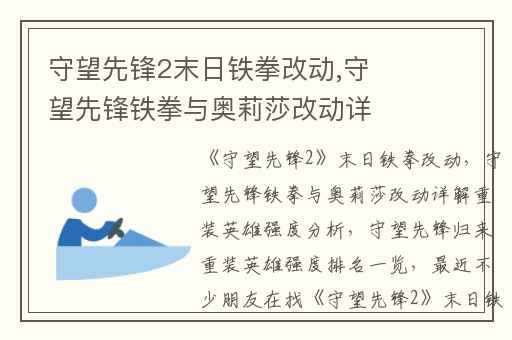 守望先锋2末日铁拳改动,守望先锋铁拳与奥莉莎改动详

《守望先锋2》末日铁拳改动，守望先锋铁拳与奥莉莎改动详解重装英雄强度分析，守望先锋归来重装英雄强度排名一览，最近不少朋友在找《守望先锋2》末日铁